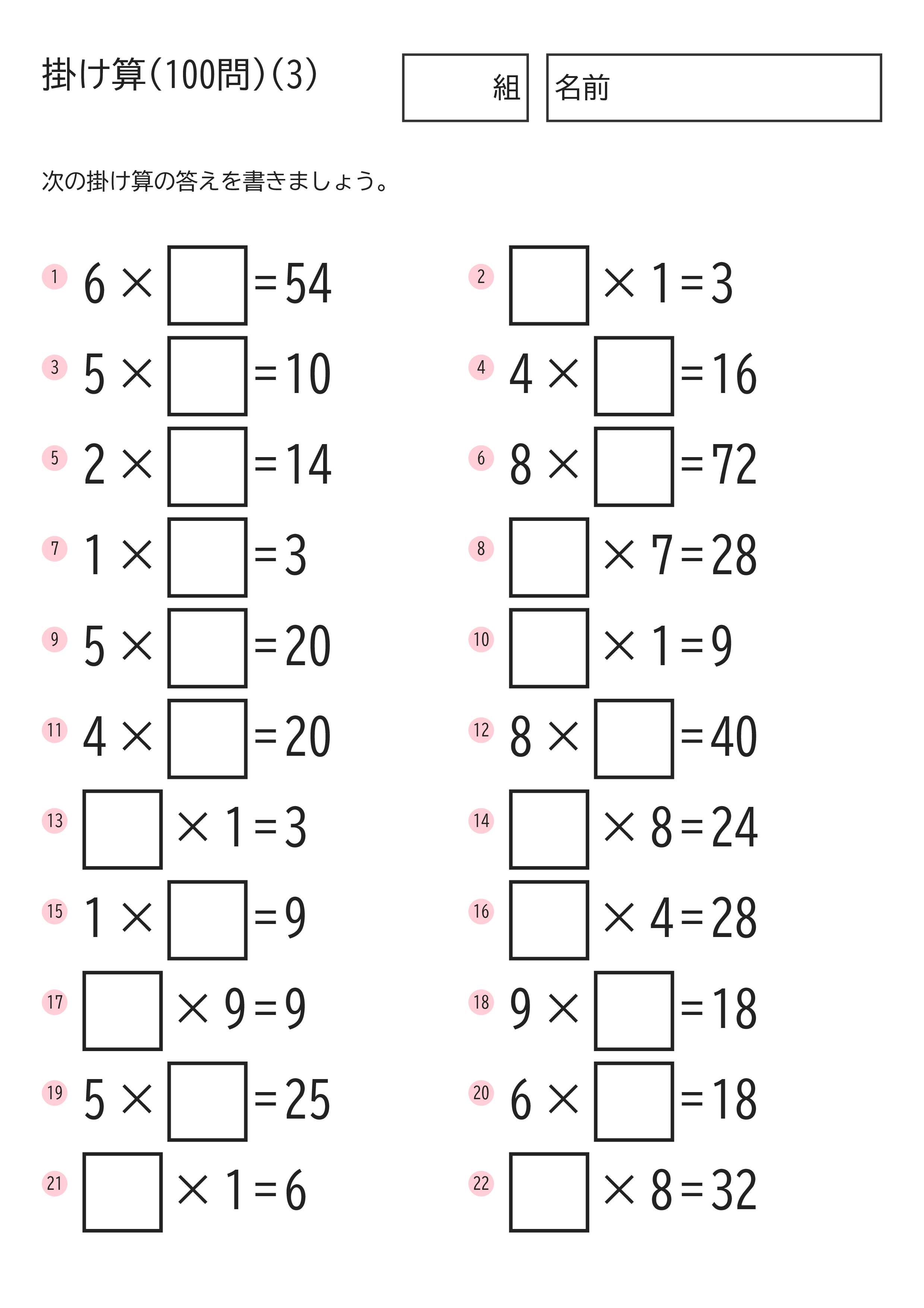 掛け算(100問)(3)

組

名前

次の掛け算の答えを書きましょう。

1 $6 \times \square = 54$

2 $\square \times 1 = 3$

3 $5 \times \square = 10$

4 $4 \times \square = 16$

5 $2 \times \square = 14$

6 $8 \times \square = 72$

7 $1 \times \square = 3$

8 $\square \times 7 = 28$

9 $5 \times \square = 20$

10 $\square \times 1 = 9$

11 $4 \times \square = 20$

12 $8 \times \square = 40$

13 $\square \times 1 = 3$

14 $\square \times 8 = 24$

15 $1 \times \square = 9$

16 $\square \times 4 = 28$

17 $\square \times 9 = 9$

18 $9 \times \square = 18$

19 $5 \times \square = 25$

20 $6 \times \square = 18$

21 $\square \times 1 = 6$

22 $\square \times 8 = 32$